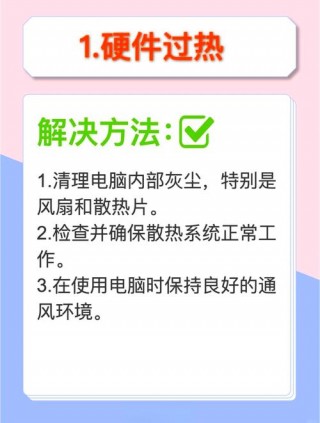 1.硬件过热

解决方法:

1.清理电脑内部灰尘，特别是风扇和散热片。
2.检查并确保散热系统正常工作。
3.在使用电脑时保持良好的通风环境。